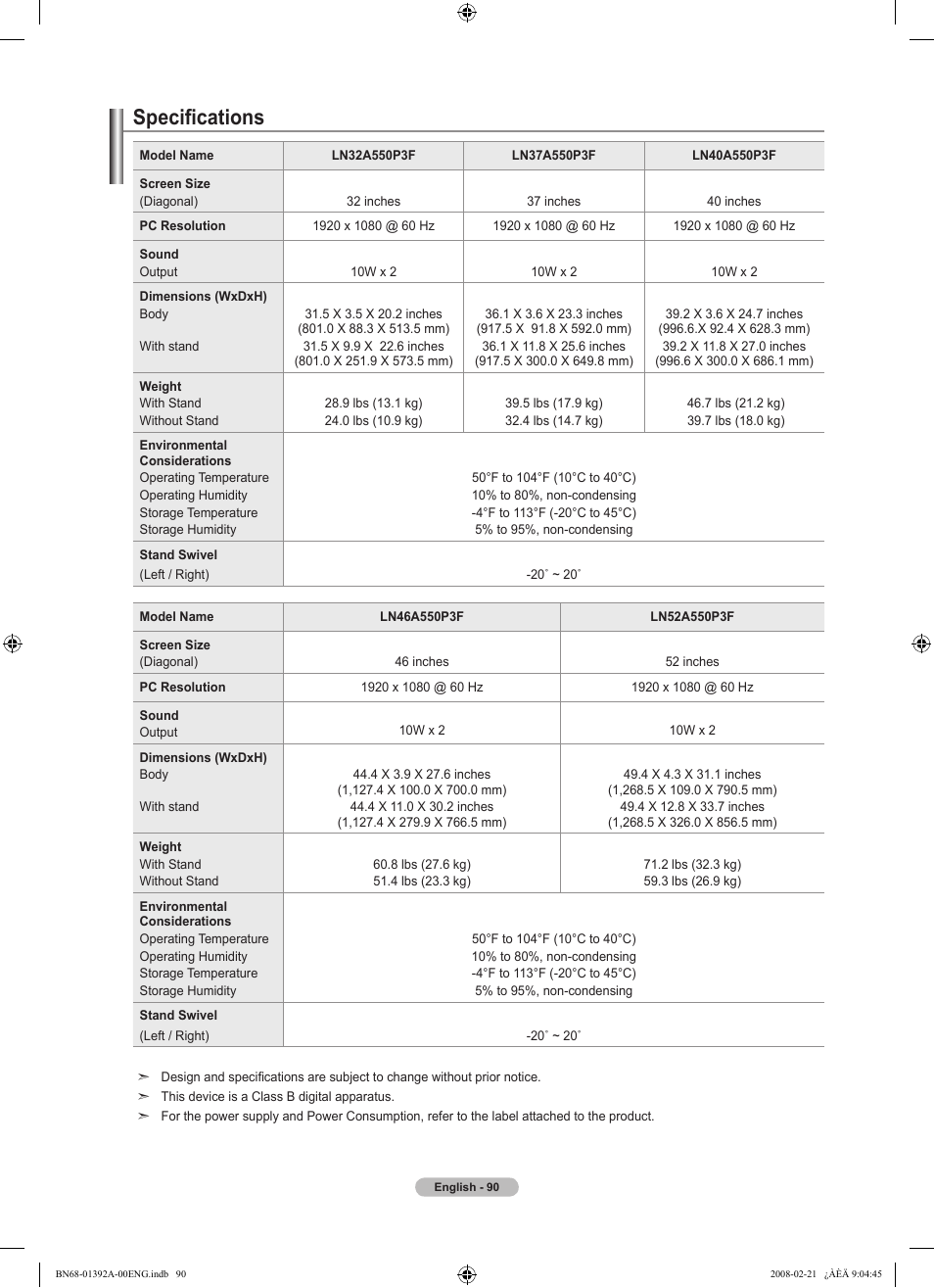 Specifications

| Model Name | LN32A550P3F | LN37A550P3F | LN40A550P3F |
|---|---|---|---|
| Screen Size (Diagonal) | 32 inches | 37 inches | 40 inches |
| PC Resolution | 1920 x 1080 @ 60 Hz | 1920 x 1080 @ 60 Hz | 1920 x 1080 @ 60 Hz |
| Sound Output | 10W x 2 | 10W x 2 | 10W x 2 |
| Dimensions (WxDxH) Body With stand | 31.5 X 3.5 X 20.2 inches (801.0 X 88.3 X 513.5 mm) 31.5 X 9.9 X 22.6 inches (801.0 X 251.9 X 573.5 mm) | 36.1 X 3.6 X 23.3 inches (917.5 X 91.8 X 592.0 mm) 36.1 X 11.8 X 25.6 inches (917.5 X 300.0 X 649.8 mm) | 39.2 X 3.6 X 24.7 inches (996.6.X 92.4 X 628.3 mm) 39.2 X 11.8 X 27.0 inches (996.6 X 300.0 X 686.1 mm) |
| Weight With Stand Without Stand | 28.9 lbs (13.1 kg) 24.0 lbs (10.9 kg) | 39.5 lbs (17.9 kg) 32.4 lbs (14.7 kg) | 46.7 lbs (21.2 kg) 39.7 lbs (18.0 kg) |
| Environmental Considerations Operating Temperature Operating Humidity Storage Temperature Storage Humidity | 50°F to 104°F (10°C to 40°C) 10% to 80%, non-condensing -4°F to 113°F (-20°C to 45°C) 5% to 95%, non-condensing | | |
| Stand Swivel (Left / Right) | -20˚ ~ 20˚ | | |

| Model Name | LN46A550P3F | LN52A550P3F |
|---|---|---|
| Screen Size (Diagonal) | 46 inches | 52 inches |
| PC Resolution | 1920 x 1080 @ 60 Hz | 1920 x 1080 @ 60 Hz |
| Sound Output | 10W x 2 | 10W x 2 |
| Dimensions (WxDxH) Body With stand | 44.4 X 3.9 X 27.6 inches (1,127.4 X 100.0 X 700.0 mm) 44.4 X 11.0 X 30.2 inches (1,127.4 X 279.9 X 766.5 mm) | 49.4 X 4.3 X 31.1 inches (1,268.5 X 109.0 X 790.5 mm) 49.4 X 12.8 X 33.7 inches (1,268.5 X 326.0 X 856.5 mm) |
| Weight With Stand Without Stand | 60.8 lbs (27.6 kg) 51.4 lbs (23.3 kg) | 71.2 lbs (32.3 kg) 59.3 lbs (26.9 kg) |
| Environmental Considerations Operating Temperature Operating Humidity Storage Temperature Storage Humidity | 50°F to 104°F (10°C to 40°C) 10% to 80%, non-condensing -4°F to 113°F (-20°C to 45°C) 5% to 95%, non-condensing | |
| Stand Swivel (Left / Right) | -20˚ ~ 20˚ | |

➣ Design and specifications are subject to change without prior notice.
➣ This device is a Class B digital apparatus.
➣ For the power supply and Power Consumption, refer to the label attached to the product.

English - 90

BN68-01392A-00ENG.indb 90 2008-02-21 ¿ÀÈÄ 9:04:45